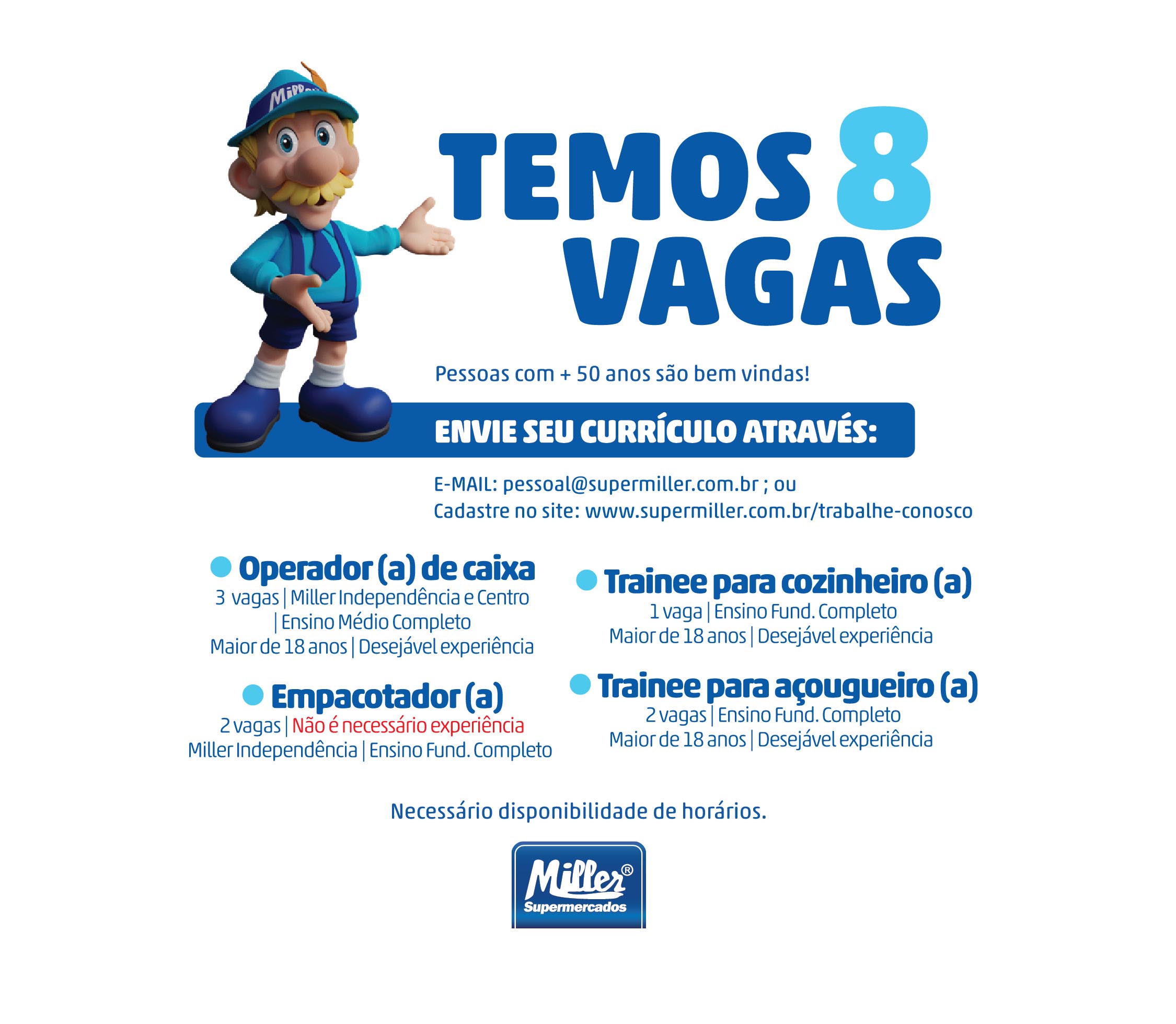 TEMOS 8
VAGAS

Pessoas com + 50 anos são bem vindas!

ENVIE SEU CURRÍCULO ATRAVÉS:

E-MAIL: pessoal@supermiller.com.br ; ou
Cadastre no site: www.supermiller.com.br/trabalhe-conosco

• Operador (a) de caixa
3 vagas | Miller Independência e Centro | Ensino Médio Completo
Maior de 18 anos | Desejável experiência

• Empacotador (a)
2 vagas | Não é necessário experiência
Miller Independência | Ensino Fund. Completo

• Trainee para cozinheiro (a)
1 vaga | Ensino Fund. Completo
Maior de 18 anos | Desejável experiência

• Trainee para açougueiro (a)
2 vagas | Ensino Fund. Completo
Maior de 18 anos | Desejável experiência

Necessário disponibilidade de horários.

Miller®
Supermercados